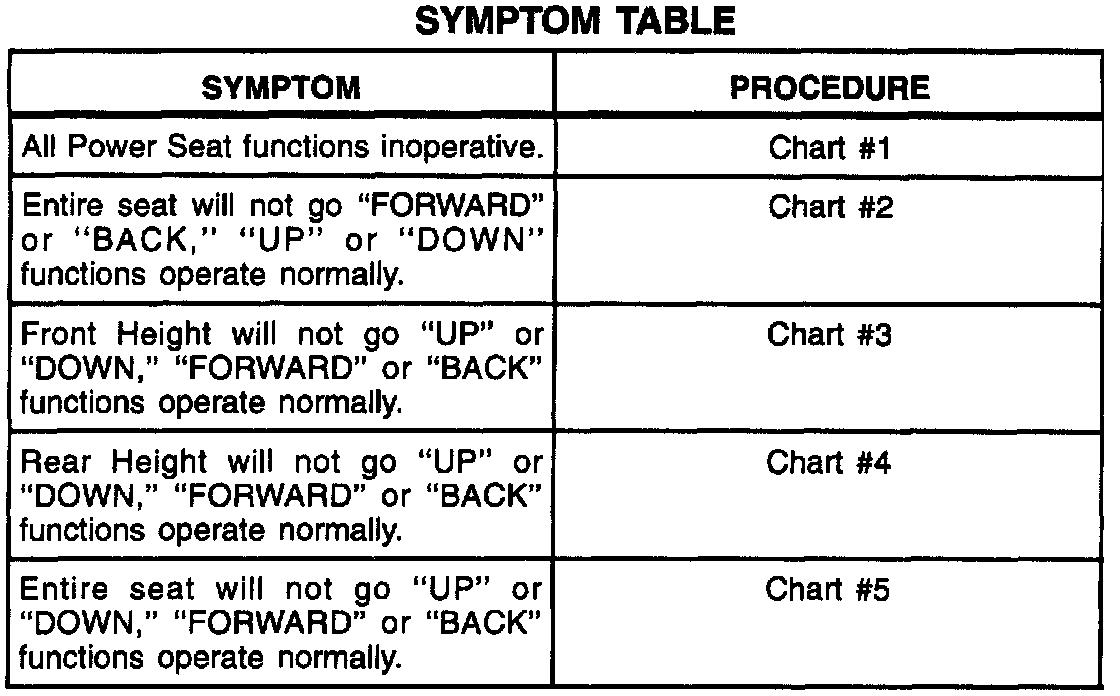 SYMPTOM TABLE

| SYMPTOM | PROCEDURE |
|---|---|
| All Power Seat functions inoperative. | Chart #1 |
| Entire seat will not go "FORWARD" or "BACK," "UP" or "DOWN" functions operate normally. | Chart #2 |
| Front Height will not go "UP" or "DOWN," "FORWARD" or "BACK" functions operate normally. | Chart #3 |
| Rear Height will not go "UP" or "DOWN," "FORWARD" or "BACK" functions operate normally. | Chart #4 |
| Entire seat will not go "UP" or "DOWN," "FORWARD" or "BACK" functions operate normally. | Chart #5 |